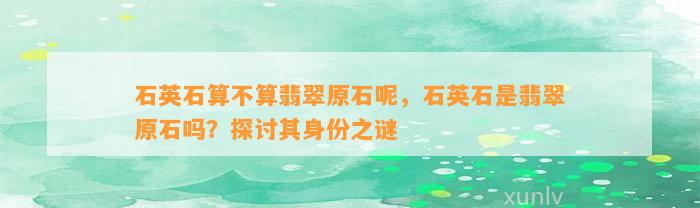 石英石算不算翡翠原石呢，石英石是翡翠原石吗？探讨其身份之谜

xunlv